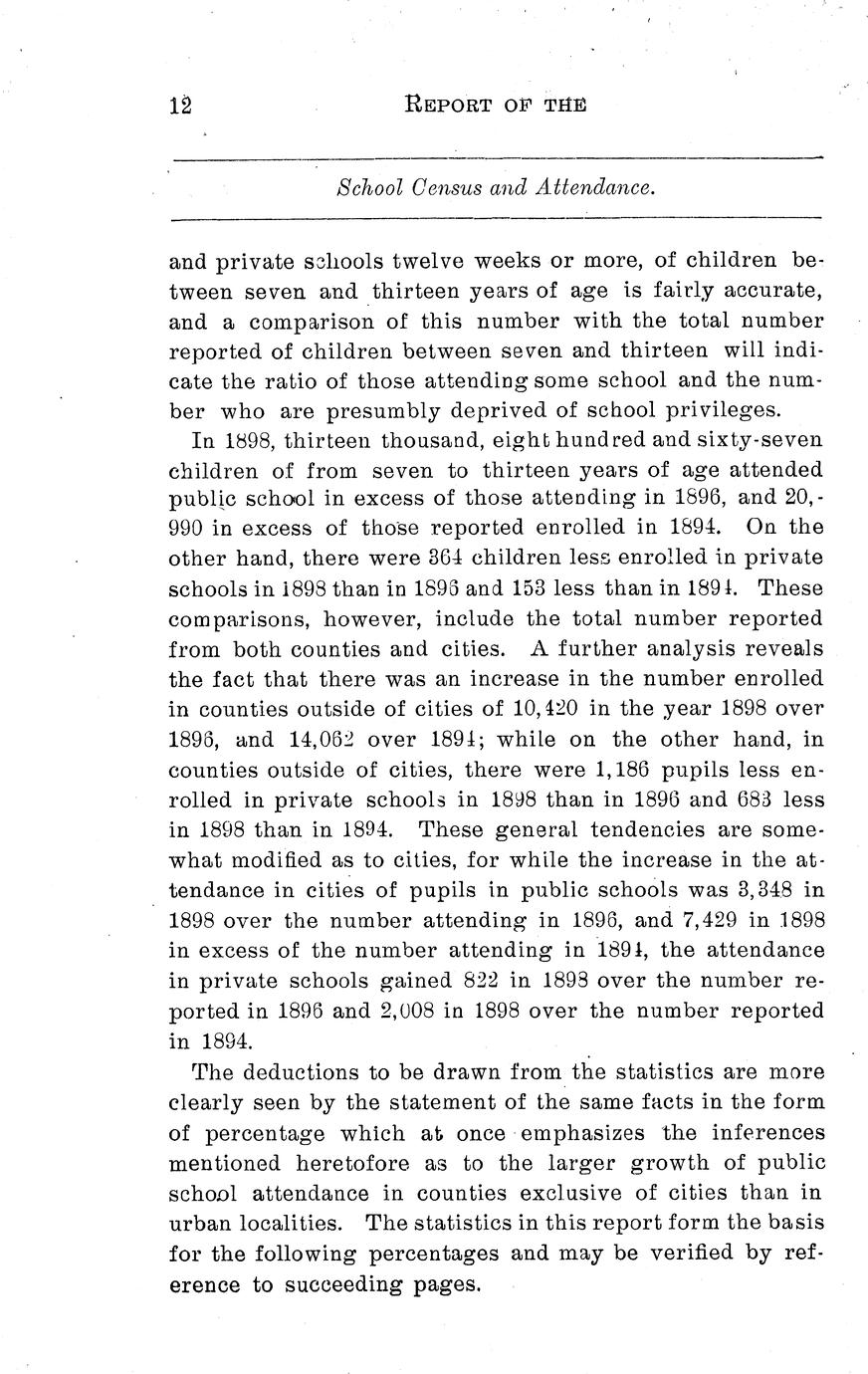 12 REPORT OF THE

School Census and Attendance.

and private schools twelve weeks or more, of children between seven and thirteen years of age is fairly accurate, and a comparison of this number with the total number reported of children between seven and thirteen will indicate the ratio of those attending some school and the number who are presumbly deprived of school privileges.

In 1898, thirteen thousand, eight hundred and sixty-seven children of from seven to thirteen years of age attended public school in excess of those attending in 1896, and 20,990 in excess of those reported enrolled in 1894. On the other hand, there were 364 children less enrolled in private schools in 1898 than in 1896 and 153 less than in 1894. These comparisons, however, include the total number reported from both counties and cities. A further analysis reveals the fact that there was an increase in the number enrolled in counties outside of cities of 10,420 in the year 1898 over 1896, and 14,062 over 1894; while on the other hand, in counties outside of cities, there were 1,186 pupils less enrolled in private schools in 1898 than in 1896 and 683 less in 1898 than in 1894. These general tendencies are somewhat modified as to cities, for while the increase in the attendance in cities of pupils in public schools was 3,348 in 1898 over the number attending in 1896, and 7,429 in 1898 in excess of the number attending in 1894, the attendance in private schools gained 822 in 1898 over the number reported in 1896 and 2,008 in 1898 over the number reported in 1894.

The deductions to be drawn from the statistics are more clearly seen by the statement of the same facts in the form of percentage which at once emphasizes the inferences mentioned heretofore as to the larger growth of public school attendance in counties exclusive of cities than in urban localities. The statistics in this report form the basis for the following percentages and may be verified by reference to succeeding pages.